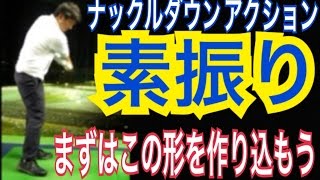 ナックルダウンアクション

素振り

まずはこの形を作り込もう